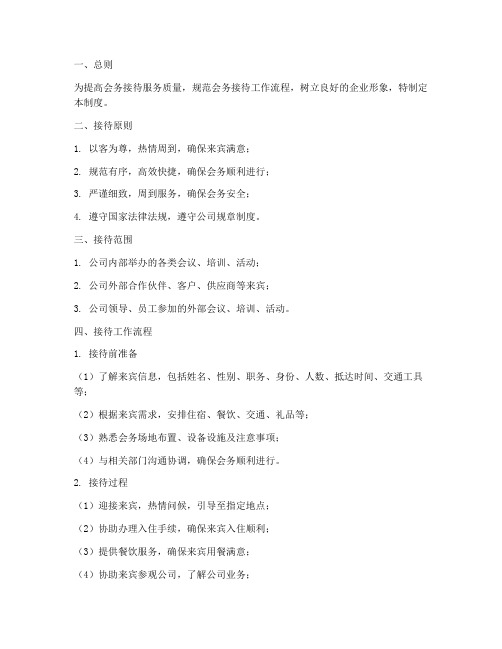 一、总则

为提高会务接待服务质量，规范会务接待工作流程，树立良好的企业形象，特制定本制度。

二、接待原则

1. 以客为尊，热情周到，确保来宾满意；

2. 规范有序，高效快捷，确保会务顺利进行；

3. 严谨细致，周到服务，确保会务安全；

4. 遵守国家法律法规，遵守公司规章制度。

三、接待范围

1. 公司内部举办的各类会议、培训、活动；

2. 公司外部合作伙伴、客户、供应商等来宾；

3. 公司领导、员工参加的外部会议、培训、活动。

四、接待工作流程

1. 接待前准备

（1）了解来宾信息，包括姓名、性别、职务、身份、人数、抵达时间、交通工具等；

（2）根据来宾需求，安排住宿、餐饮、交通、礼品等；

（3）熟悉会务场地布置、设备设施及注意事项；

（4）与相关部门沟通协调，确保会务顺利进行。

2. 接待过程

（1）迎接来宾，热情问候，引导至指定地点；

（2）协助办理入住手续，确保来宾入住顺利；

（3）提供餐饮服务，确保来宾用餐满意；

（4）协助来宾参观公司，了解公司业务；